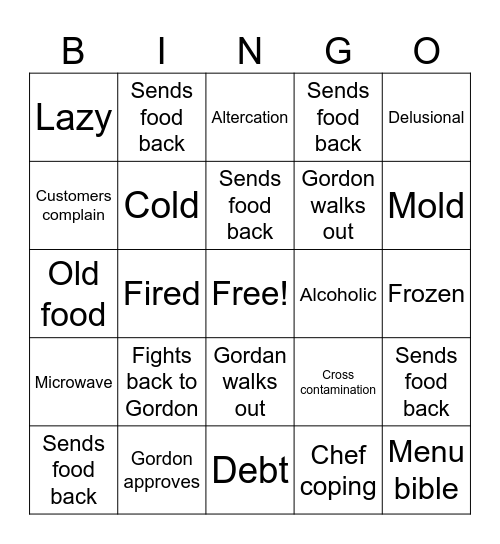 | B | I | N | G | O |
|---|---|---|---|---|
| Lazy | Sends food back | Altercation | Sends food back | Delusional |
| Customers complain | Cold | Sends food back | Gordon walks out | Mold |
| Old food | Fired | Free! | Alcoholic | Frozen |
| Microwave | Fights back to Gordon | Gordan walks out | Cross contamination | Sends food back |
| Sends food back | Gordon approves | Debt | Chef coping | Menu bible |